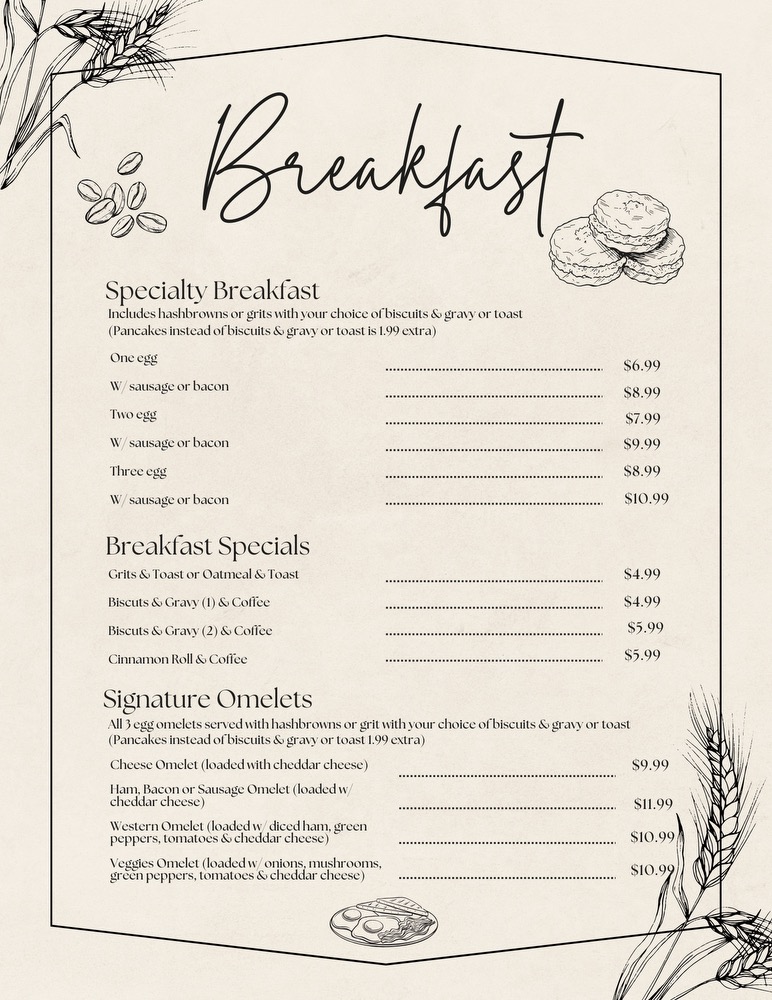 Breakfast

Specialty Breakfast
Includes hashbrowns or grits with your choice of biscuits & gravy or toast
(Pancakes instead of biscuits & gravy or toast is 1.99 extra)

One egg $6.99
W/ sausage or bacon $8.99
Two egg $7.99
W/ sausage or bacon $9.99
Three egg $8.99
W/ sausage or bacon $10.99

Breakfast Specials
Grits & Toast or Oatmeal & Toast $4.99
Biscuts & Gravy (1) & Coffee $4.99
Biscuts & Gravy (2) & Coffee $5.99
Cinnamon Roll & Coffee $5.99

Signature Omelets
All 3 egg omelets served with hashbrowns or grit with your choice of biscuits & gravy or toast
(Pancakes instead of biscuits & gravy or toast 1.99 extra)

Cheese Omelet (loaded with cheddar cheese) $9.99
Ham, Bacon or Sausage Omelet (loaded w/ cheddar cheese) $11.99
Western Omelet (loaded w/ diced ham, green peppers, tomatoes & cheddar cheese) $10.99
Veggies Omelet (loaded w/ onions, mushrooms, green peppers, tomatoes & cheddar cheese) $10.99